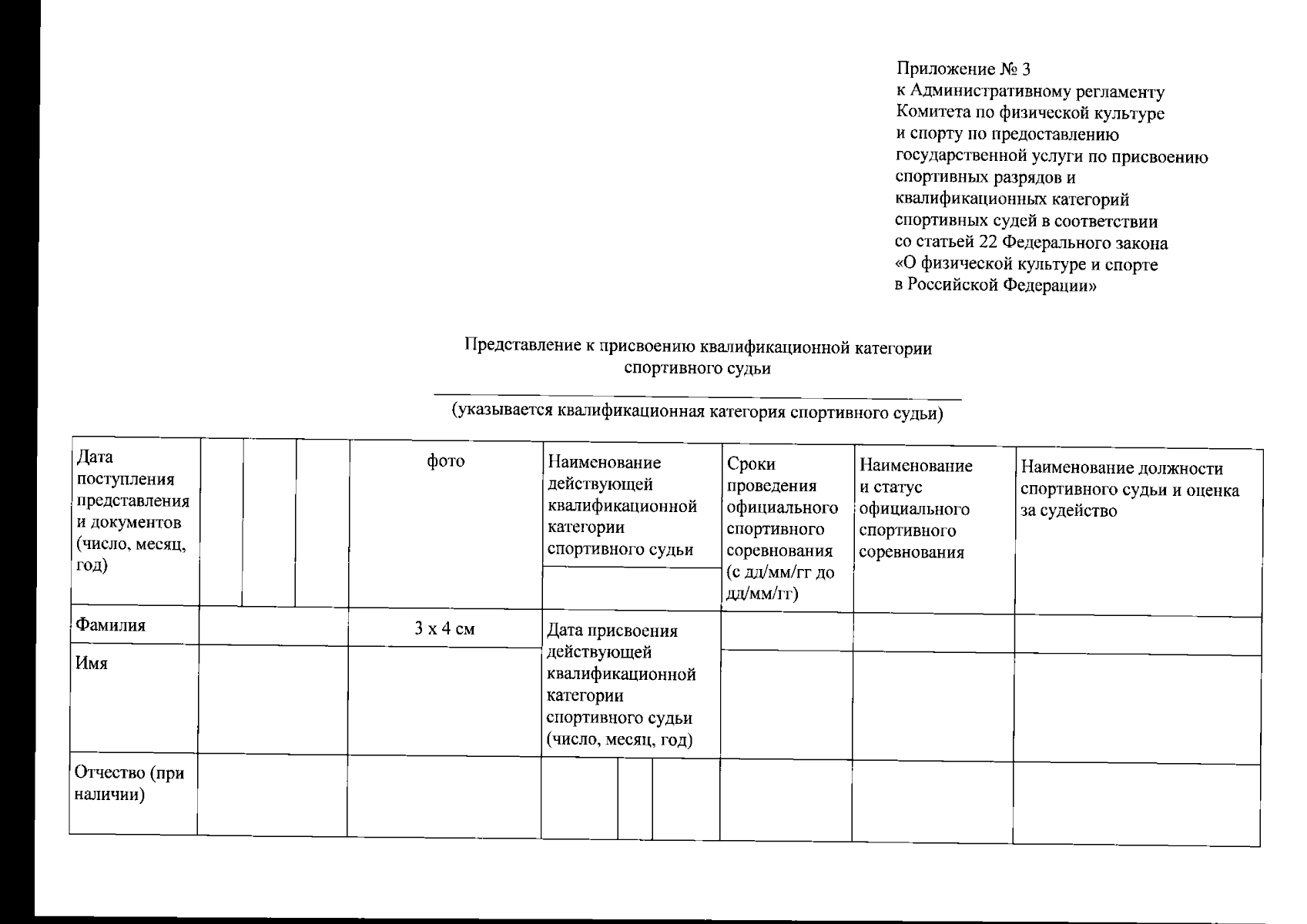 Приложение № 3
к Административному регламенту
Комитета по физической культуре
и спорту по предоставлению
государственной услуги по присвоению
спортивных разрядов и
квалификационных категорий
спортивных судей в соответствии
со статьей 22 Федерального закона
«О физической культуре и спорте
в Российской Федерации»

Представление к присвоению квалификационной категории
спортивного судьи

(указывается квалификационная категория спортивного судьи)

| Дата поступления представления и документов (число, месяц, год) | | | | фото | Наименование действующей квалификационной категории спортивного судьи | Сроки проведения официального спортивного соревнования (с дд/мм/гг до дд/мм/гг) | Наименование и статус официального спортивного соревнования | Наименование должности спортивного судьи и оценка за судейство |
|---|---|---|---|---|---|---|---|---|
| Фамилия | | | | 3 х 4 см | Дата присвоения действующей квалификационной категории спортивного судьи (число, месяц, год) | | | |
| Имя | | | | | | | | |
| Отчество (при наличии) | | | | | | | | |